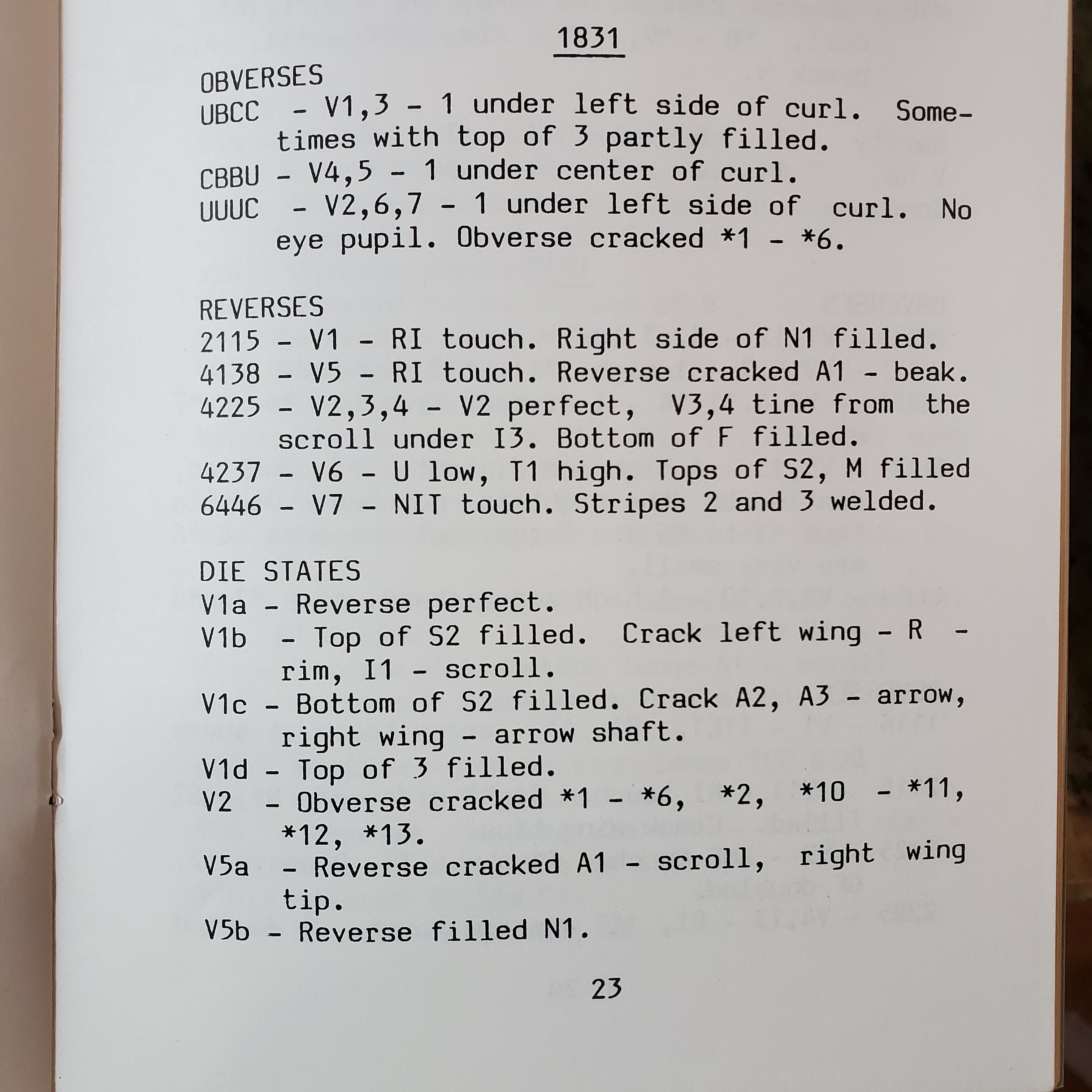 1831

OBVERSES
UBCC - V1,3 - 1 under left side of curl. Sometimes with top of 3 partly filled.
CBBU - V4,5 - 1 under center of curl.
UUUC - V2,6,7 - 1 under left side of curl. No eye pupil. Obverse cracked *1 - *6.

REVERSES
2115 - V1 - RI touch. Right side of N1 filled.
4138 - V5 - RI touch. Reverse cracked A1 - beak.
4225 - V2,3,4 - V2 perfect, V3,4 tine from the scroll under I3. Bottom of F filled.
4237 - V6 - U low, T1 high. Tops of S2, M filled
6446 - V7 - NIT touch. Stripes 2 and 3 welded.

DIE STATES
V1a - Reverse perfect.
V1b - Top of S2 filled. Crack left wing - R - rim, I1 - scroll.
V1c - Bottom of S2 filled. Crack A2, A3 - arrow, right wing - arrow shaft.
V1d - Top of 3 filled.
V2 - Obverse cracked *1 - *6, *2, *10 - *11, *12, *13.
V5a - Reverse cracked A1 - scroll, right wing tip.
V5b - Reverse filled N1.

23